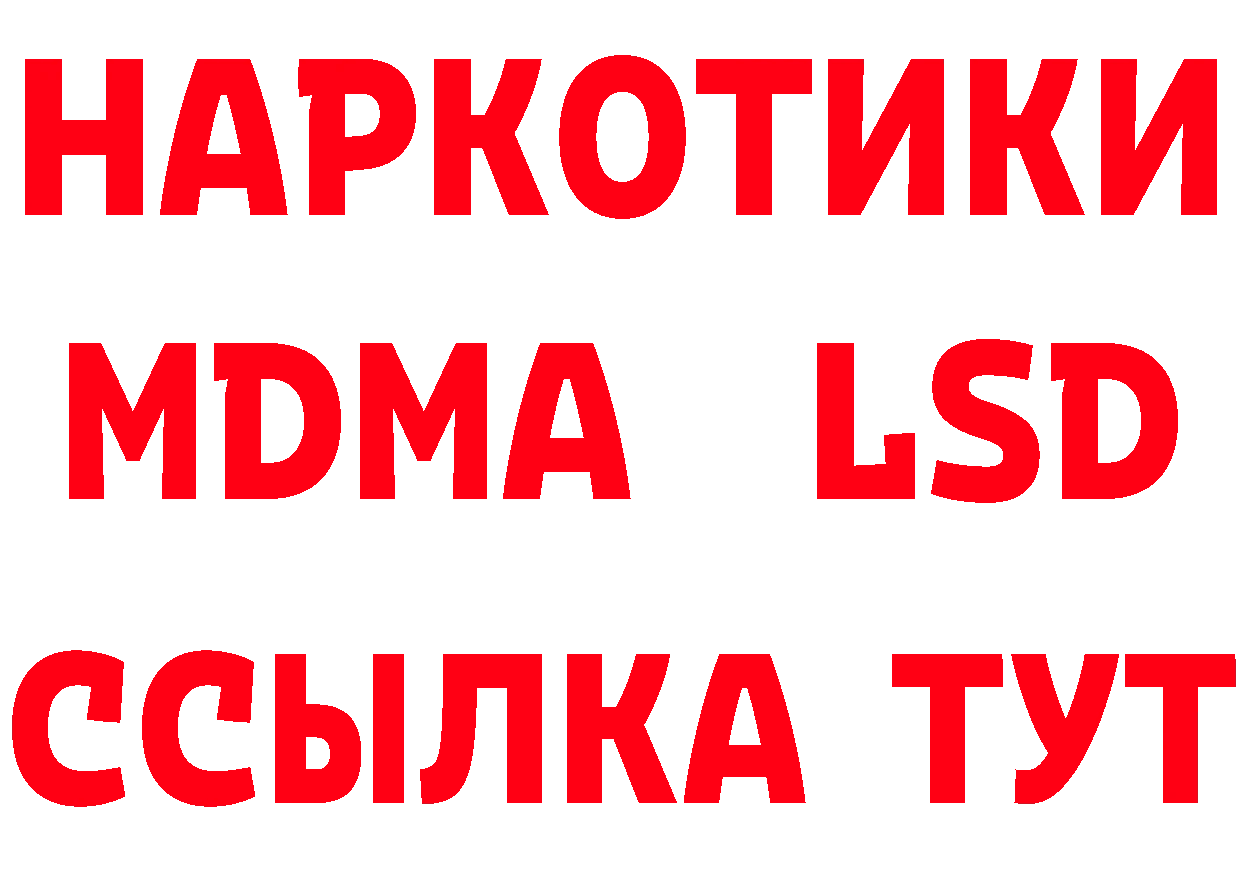 НАРКОТИКИ
MDMA LSD
ССЫЛКА ТУТ